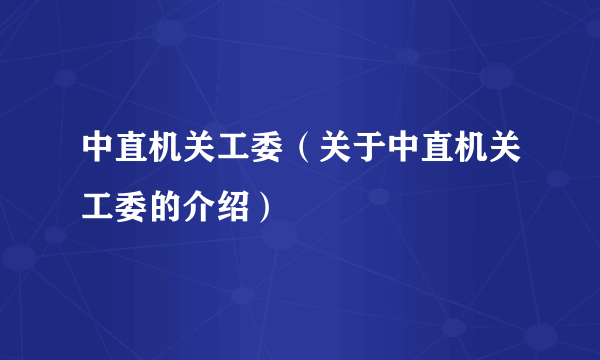 中直机关工委（关于中直机关工委的介绍）